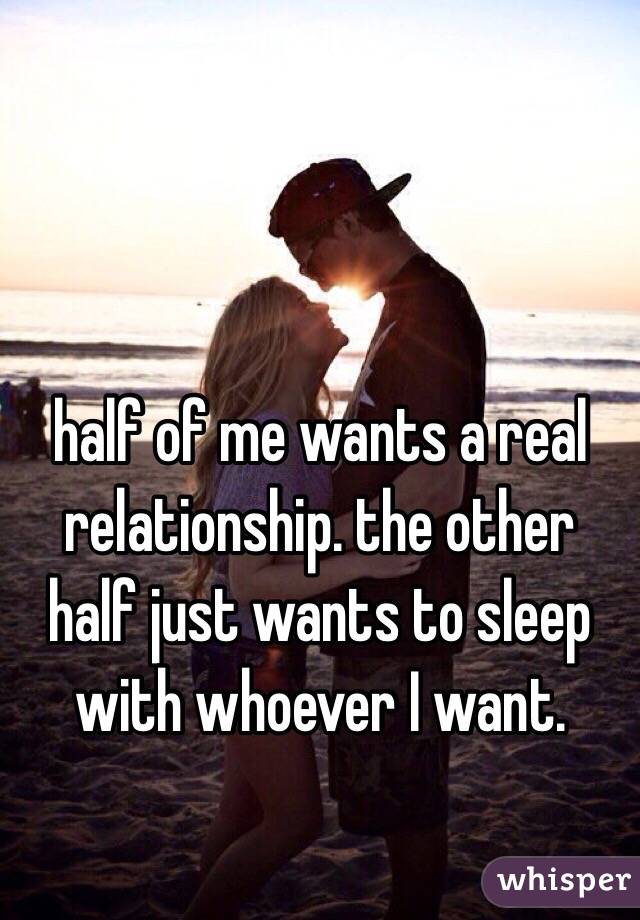 half of me wants a real relationship. the other half just wants to sleep with whoever I want.

whisper